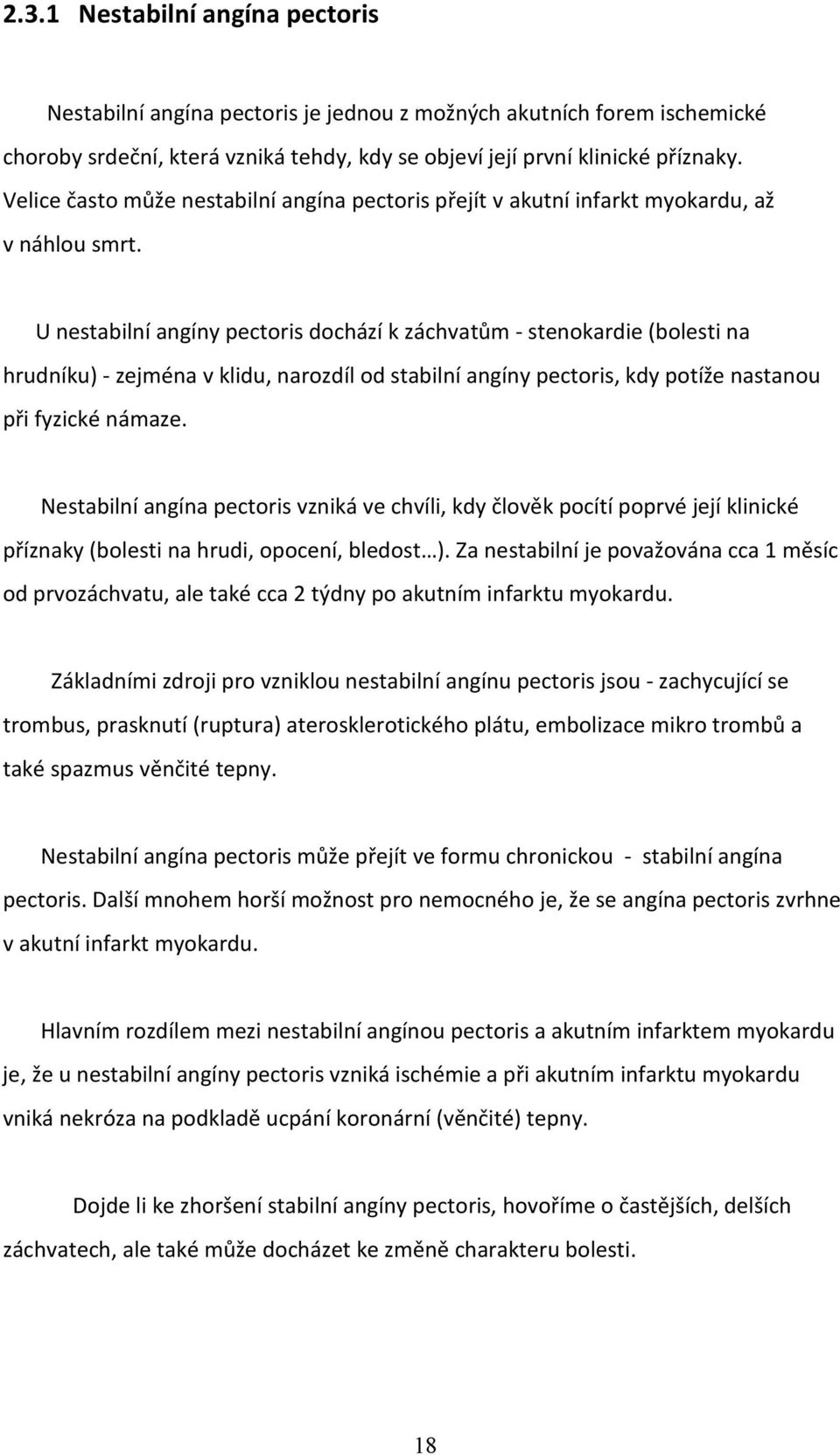 2.3.1 Nestabilní angína pectoris

Nestabilní angína pectoris je jednou z možných akutních forem ischemické choroby srdeční, která vzniká tehdy, kdy se objeví její první klinické příznaky. Velice často může nestabilní angína pectoris přejít v akutní infarkt myokardu, až v náhlou smrt.

U nestabilní angíny pectoris dochází k záchvatům - stenokardie (bolesti na hrudníku) - zejména v klidu, narozdíl od stabilní angíny pectoris, kdy potíže nastanou při fyzické námaze.

Nestabilní angína pectoris vzniká ve chvíli, kdy člověk pocítí poprvé její klinické příznaky (bolesti na hrudi, opocení, bledost…). Za nestabilní je považována cca 1 měsíc od prvozáchvatu, ale také cca 2 týdny po akutním infarktu myokardu.

Základními zdroji pro vzniklou nestabilní angínu pectoris jsou - zachycující se trombus, prasknutí (ruptura) aterosklerotického plátu, embolizace mikro trombů a také spazmus věnčité tepny.

Nestabilní angína pectoris může přejít ve formu chronickou - stabilní angína pectoris. Další mnohem horší možnost pro nemocného je, že se angína pectoris zvrhne v akutní infarkt myokardu.

Hlavním rozdílem mezi nestabilní angínou pectoris a akutním infarktem myokardu je, že u nestabilní angíny pectoris vzniká ischémie a při akutním infarktu myokardu vniká nekróza na podkladě ucpání koronární (věnčité) tepny.

Dojde li ke zhoršení stabilní angíny pectoris, hovoříme o častějších, delších záchvatech, ale také může docházet ke změně charakteru bolesti.

18